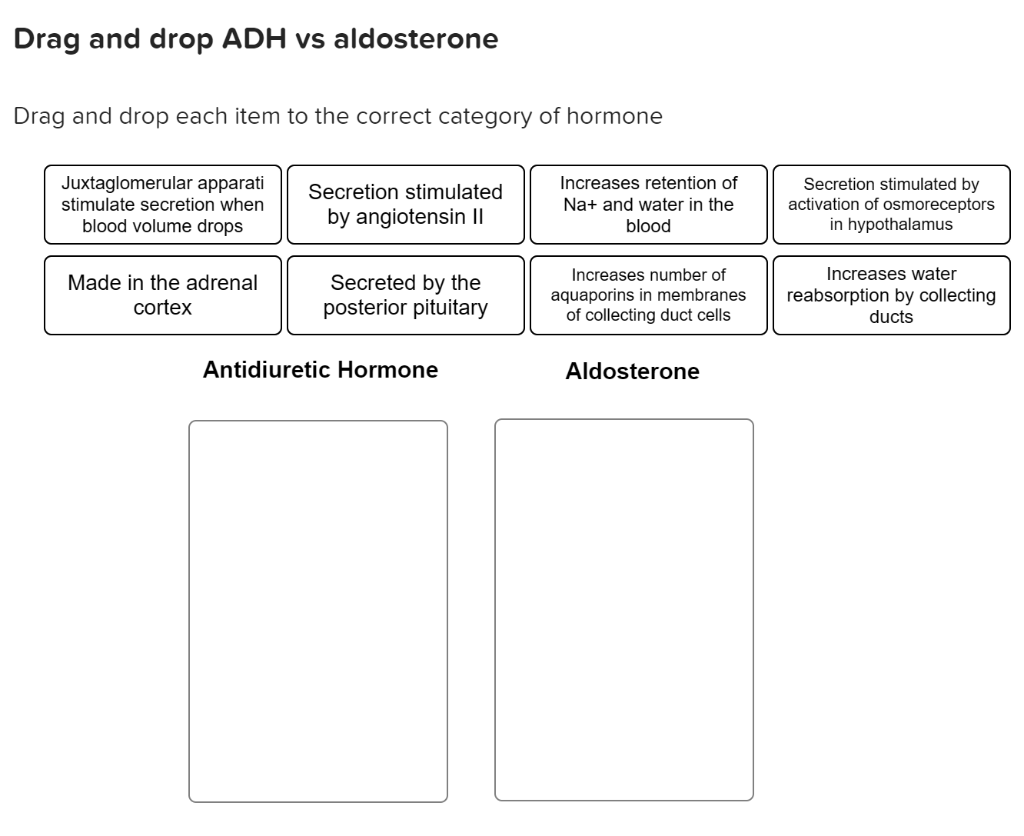 Drag and drop ADH vs aldosterone

Drag and drop each item to the correct category of hormone

Juxtaglomerular apparati stimulate secretion when blood volume drops

Secretion stimulated by angiotensin II

Increases retention of Na+ and water in the blood

Secretion stimulated by activation of osmoreceptors in hypothalamus

Made in the adrenal cortex

Secreted by the posterior pituitary

Increases number of aquaporins in membranes of collecting duct cells

Increases water reabsorption by collecting ducts

Antidiuretic Hormone

Aldosterone